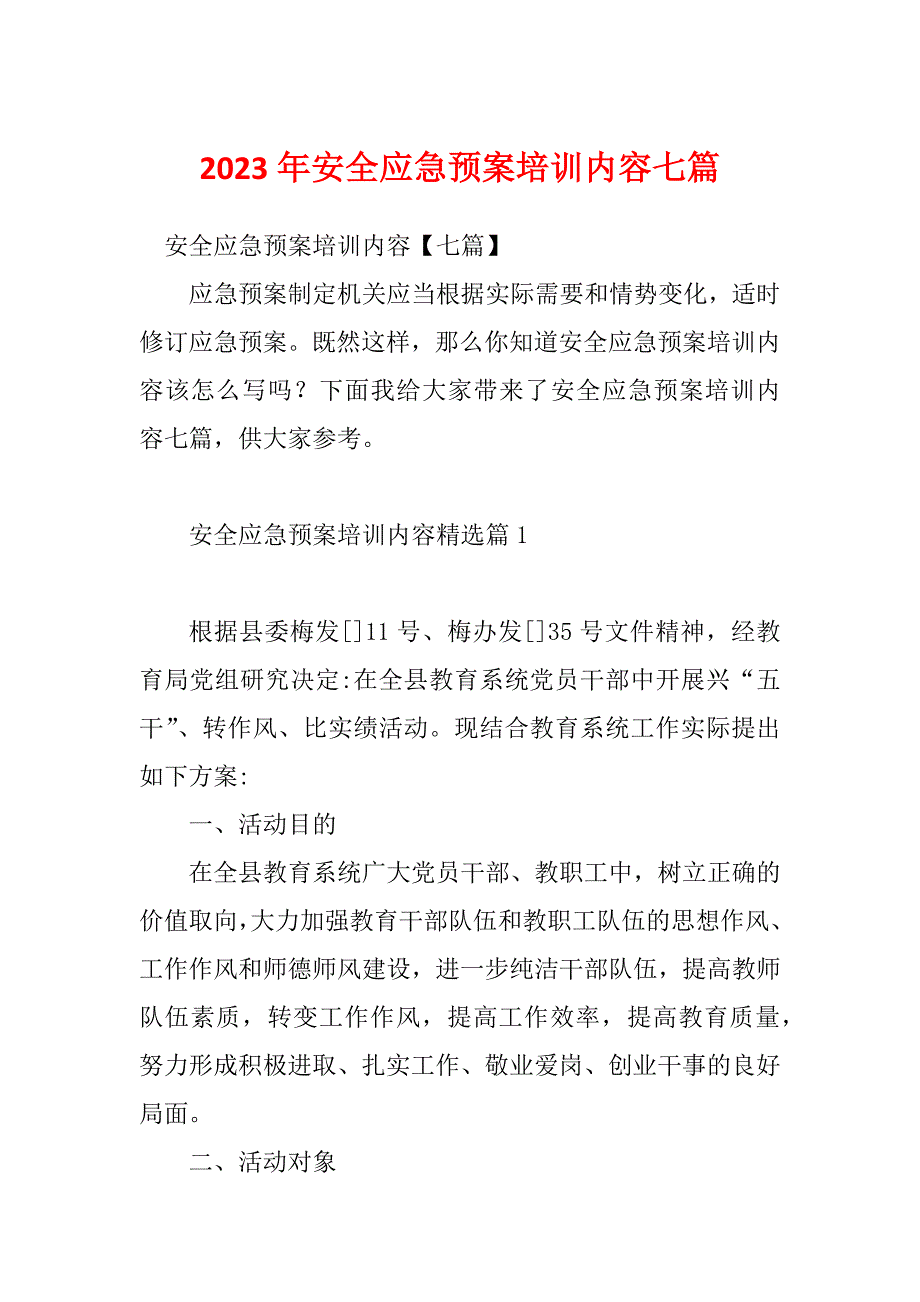 2023 年安全应急预案培训内容七篇

安全应急预案培训内容【七篇】

应急预案制定机关应当根据实际需要和情势变化，适时修订应急预案。既然这样，那么你知道安全应急预案培训内容该怎么写吗？下面我给大家带来了安全应急预案培训内容七篇，供大家参考。

安全应急预案培训内容精选篇 1

根据县委梅发[]11 号、梅办发[]35 号文件精神，经教育局党组研究决定:在全县教育系统党员干部中开展兴“五干”、转作风、比实绩活动。现结合教育系统工作实际提出如下方案:

一、活动目的

在全县教育系统广大党员干部、教职工中，树立正确的价值取向，大力加强教育干部队伍和教职工队伍的思想作风、工作作风和师德师风建设，进一步纯洁干部队伍，提高教师队伍素质，转变工作作风，提高工作效率，提高教育质量，努力形成积极进取、扎实工作、敬业爱岗、创业干事的良好局面。

二、活动对象